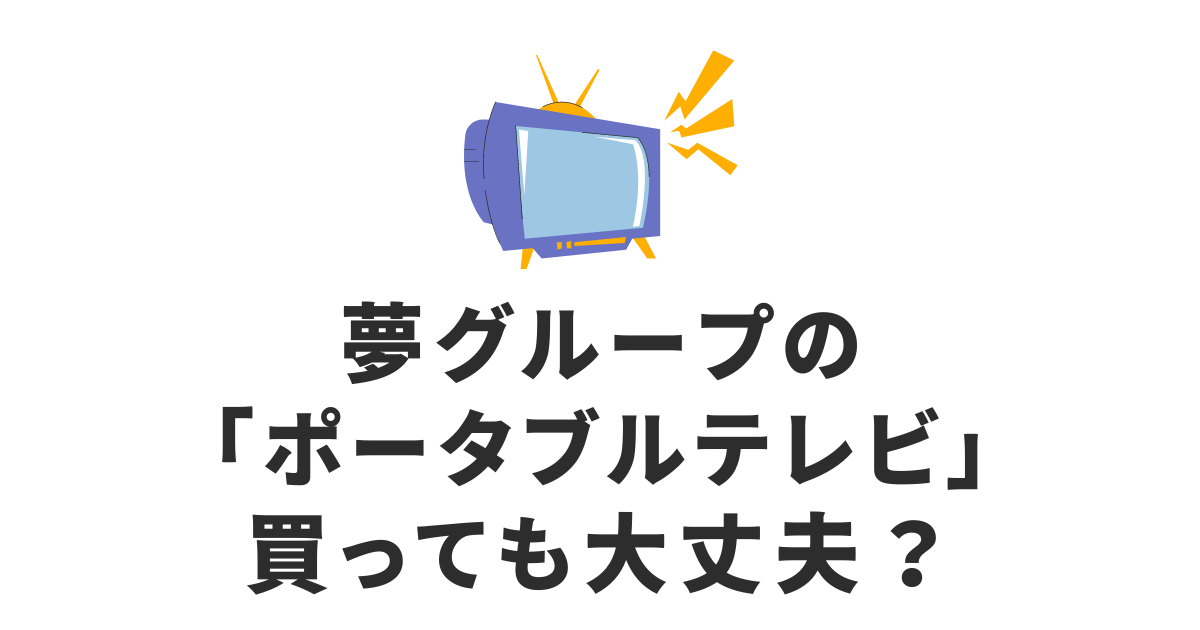 夢グループの
「ポータブルテレビ」
買っても大丈夫？